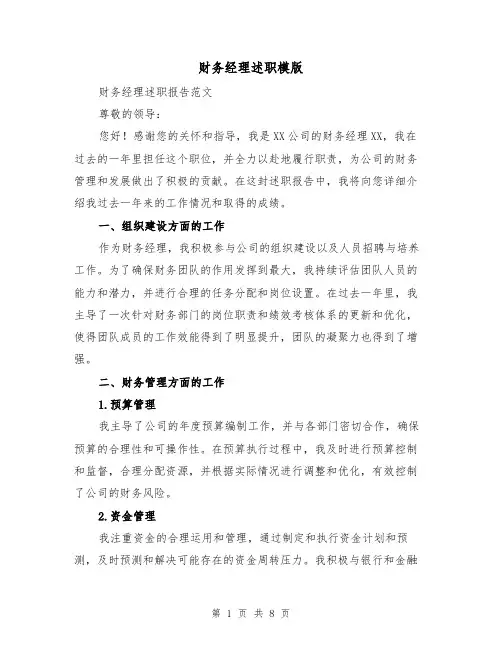 财务经理述职模版

财务经理述职报告范文

尊敬的领导：

您好！感谢您的关怀和指导，我是XX公司的财务经理XX，我在过去的一年里担任这个职位，并全力以赴地履行职责，为公司的财务管理和发展做出了积极的贡献。在这封述职报告中，我将向您详细介绍我过去一年来的工作情况和取得的成绩。

一、组织建设方面的工作

作为财务经理，我积极参与公司的组织建设以及人员招聘与培养工作。为了确保财务团队的作用发挥到最大，我持续评估团队人员的能力和潜力，并进行合理的任务分配和岗位设置。在过去一年里，我主导了一次针对财务部门的岗位职责和绩效考核体系的更新和优化，使得团队成员的工作效能得到了明显提升，团队的凝聚力也得到了增强。

二、财务管理方面的工作

1.预算管理

我主导了公司的年度预算编制工作，并与各部门密切合作，确保预算的合理性和可操作性。在预算执行过程中，我及时进行预算控制和监督，合理分配资源，并根据实际情况进行调整和优化，有效控制了公司的财务风险。

2.资金管理

我注重资金的合理运用和管理，通过制定和执行资金计划和预测，及时预测和解决可能存在的资金周转压力。我积极与银行和金融

第 1 页 共 8 页